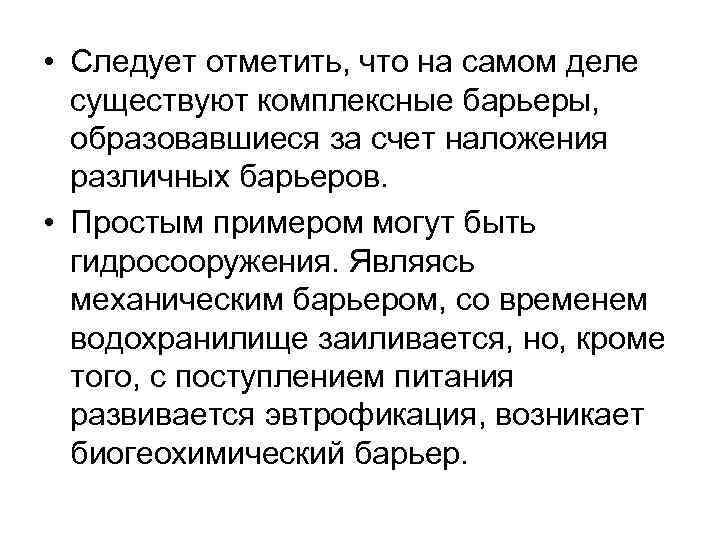 • Следует отметить, что на самом деле существуют комплексные барьеры, образовавшиеся за счет наложения различных барьеров.

• Простым примером могут быть гидросооружения. Являясь механическим барьером, со временем водохранилище заиливается, но, кроме того, с поступлением питания развивается эвтрофикация, возникает биогеохимический барьер.